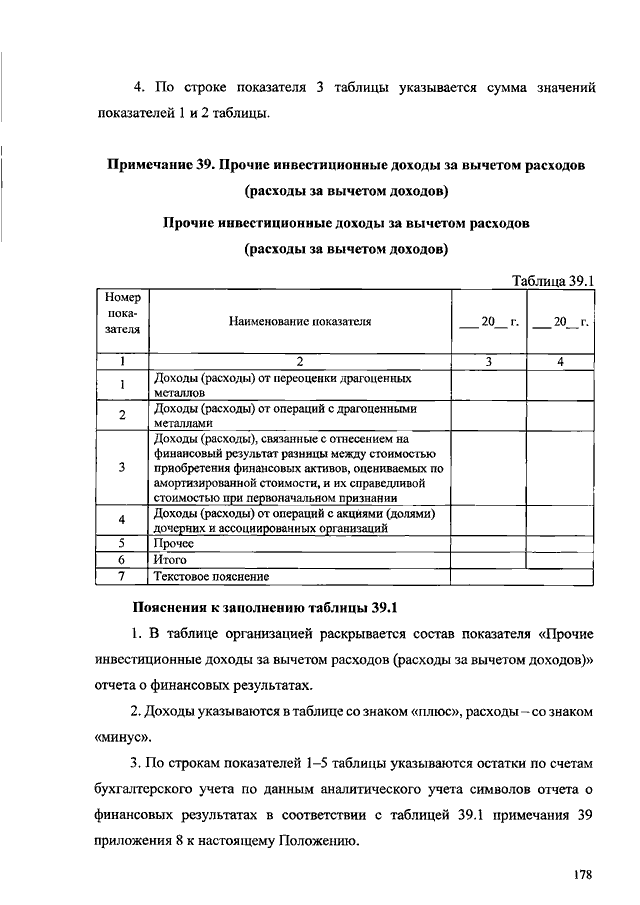 4. По строке показателя 3 таблицы указывается сумма значений показателей 1 и 2 таблицы.

Примечание 39. Прочие инвестиционные доходы за вычетом расходов (расходы за вычетом доходов)

Прочие инвестиционные доходы за вычетом расходов (расходы за вычетом доходов)

Таблица 39.1

| Номер показателя | Наименование показателя | ___ 20__ г. | ___ 20__ г. |
|---|---|---|---|
| 1 | 2 | 3 | 4 |
| 1 | Доходы (расходы) от переоценки драгоценных металлов | | |
| 2 | Доходы (расходы) от операций с драгоценными металлами | | |
| 3 | Доходы (расходы), связанные с отнесением на финансовый результат разницы между стоимостью приобретения финансовых активов, оцениваемых по амортизированной стоимости, и их справедливой стоимостью при первоначальном признании | | |
| 4 | Доходы (расходы) от операций с акциями (долями) дочерних и ассоциированных организаций | | |
| 5 | Прочее | | |
| 6 | Итого | | |
| 7 | Текстовое пояснение | | |

Пояснения к заполнению таблицы 39.1

1. В таблице организацией раскрывается состав показателя «Прочие инвестиционные доходы за вычетом расходов (расходы за вычетом доходов)» отчета о финансовых результатах.

2. Доходы указываются в таблице со знаком «плюс», расходы – со знаком «минус».

3. По строкам показателей 1–5 таблицы указываются остатки по счетам бухгалтерского учета по данным аналитического учета символов отчета о финансовых результатах в соответствии с таблицей 39.1 примечания 39 приложения 8 к настоящему Положению.

178